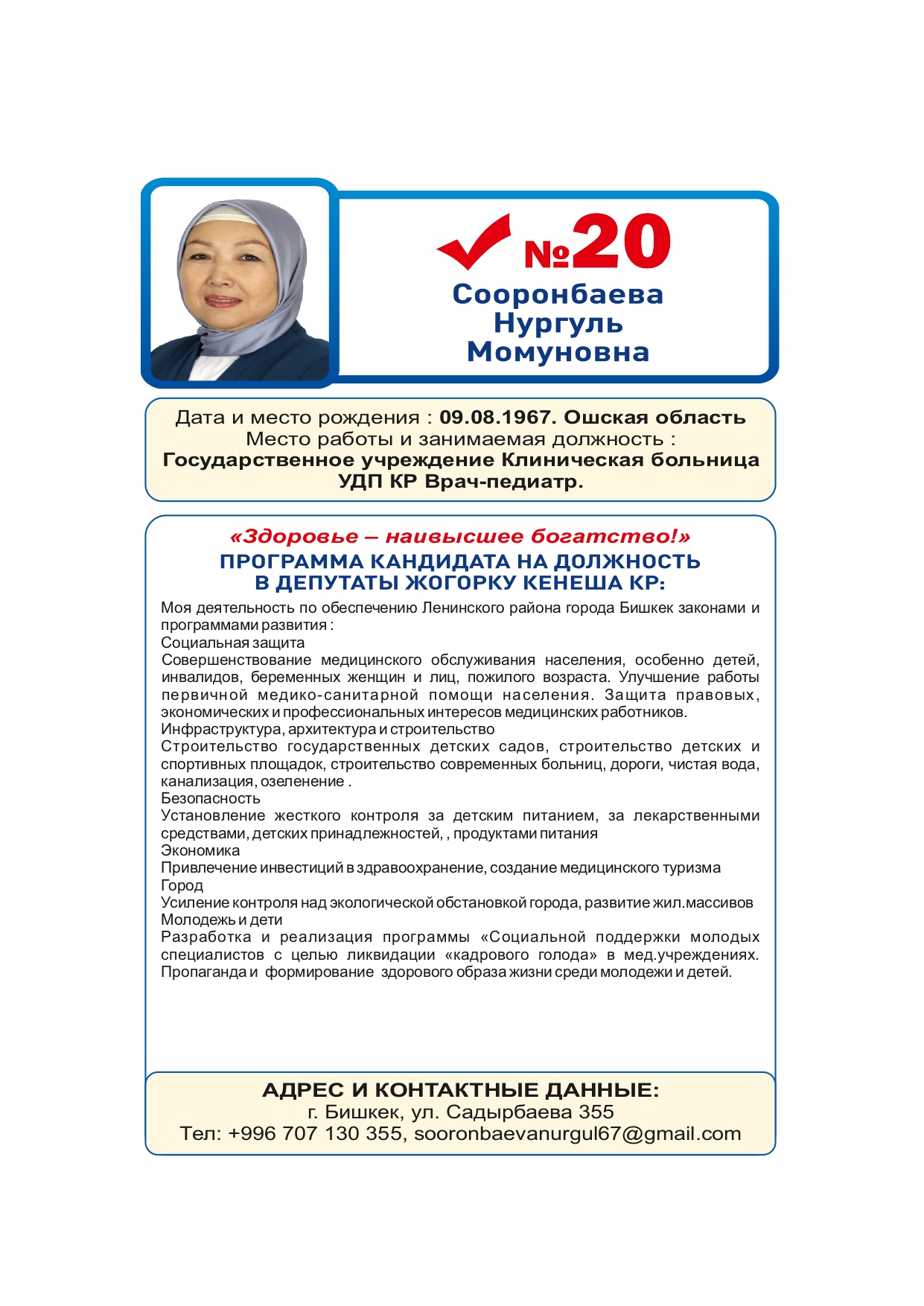 №20
Сооронбаева
Нургуль
Момуновна

Дата и место рождения : 09.08.1967. Ошская область
Место работы и занимаемая должность :
Государственное учреждение Клиническая больница УДП КР Врач-педиатр.

«Здоровье – наивысшее богатство!»
ПРОГРАММА КАНДИДАТА НА ДОЛЖНОСТЬ В ДЕПУТАТЫ ЖОГОРКУ КЕНЕША КР:

Моя деятельность по обеспечению Ленинского района города Бишкек законами и программами развития :
Социальная защита
Совершенствование медицинского обслуживания населения, особенно детей, инвалидов, беременных женщин и лиц, пожилого возраста. Улучшение работы первичной медико-санитарной помощи населения. Защита правовых, экономических и профессиональных интересов медицинских работников.
Инфраструктура, архитектура и строительство
Строительство государственных детских садов, строительство детских и спортивных площадок, строительство современных больниц, дороги, чистая вода, канализация, озеленение .
Безопасность
Установление жесткого контроля за детским питанием, за лекарственными средствами, детских принадлежностей, , продуктами питания
Экономика
Привлечение инвестиций в здравоохранение, создание медицинского туризма
Город
Усиление контроля над экологической обстановкой города, развитие жил.массивов
Молодежь и дети
Разработка и реализация программы «Социальной поддержки молодых специалистов с целью ликвидации «кадрового голода» в мед.учреждениях. Пропаганда и формирование здорового образа жизни среди молодежи и детей.

АДРЕС И КОНТАКТНЫЕ ДАННЫЕ:
г. Бишкек, ул. Садырбаева 355
Тел: +996 707 130 355, sooronbaevanurgul67@gmail.com